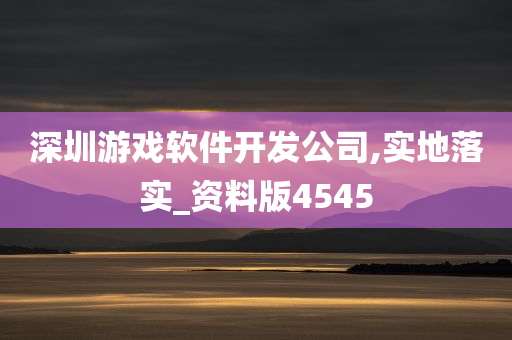 深圳游戏软件开发公司,实地落实_资料版4545